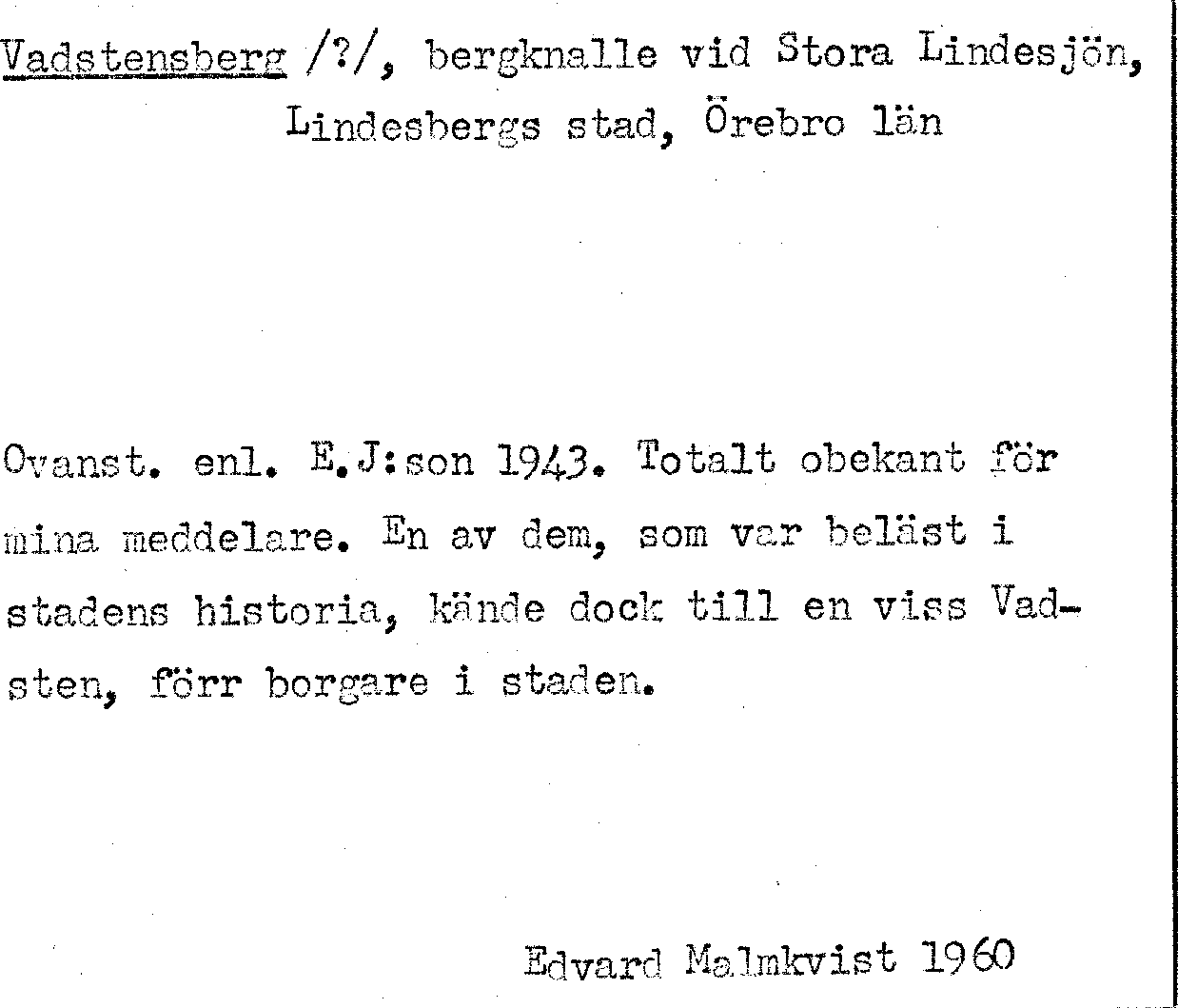 Vadstensberg /?/, bergknalle vid Stora Lindesjön, Lindesbergs stad, Örebro län

Ovanst. enl. E.J:son 1943. Totalt obekant för mina meddelare. En av dem, som var beläst i stadens historia, kände dock till en viss Vadsten, förr borgare i staden.

Edvard Malmkvist 1960